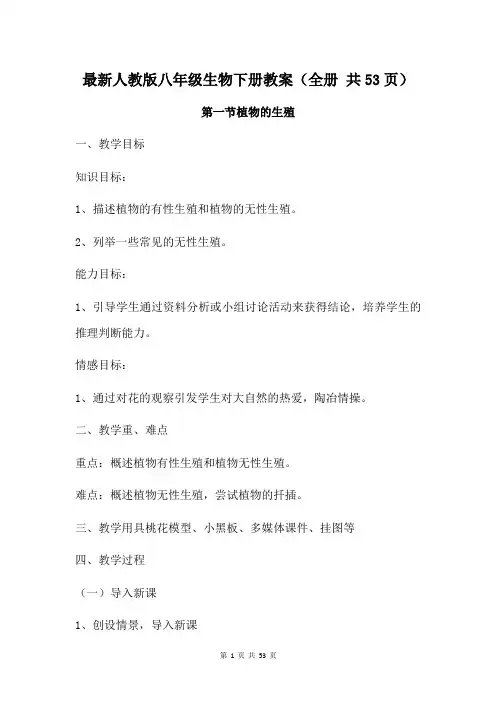 最新人教版八年级生物下册教案（全册 共53页）

第一节植物的生殖

一、教学目标

知识目标：

1、描述植物的有性生殖和植物的无性生殖。

2、列举一些常见的无性生殖。

能力目标：

1、引导学生通过资料分析或小组讨论活动来获得结论，培养学生的推理判断能力。

情感目标：

1、通过对花的观察引发学生对大自然的热爱，陶冶情操。

二、教学重、难点

重点：概述植物有性生殖和植物无性生殖。

难点：概述植物无性生殖，尝试植物的扦插。

三、教学用具桃花模型、小黑板、多媒体课件、挂图等

四、教学过程

（一）导入新课

1、创设情景，导入新课

第 1 页 共 53 页